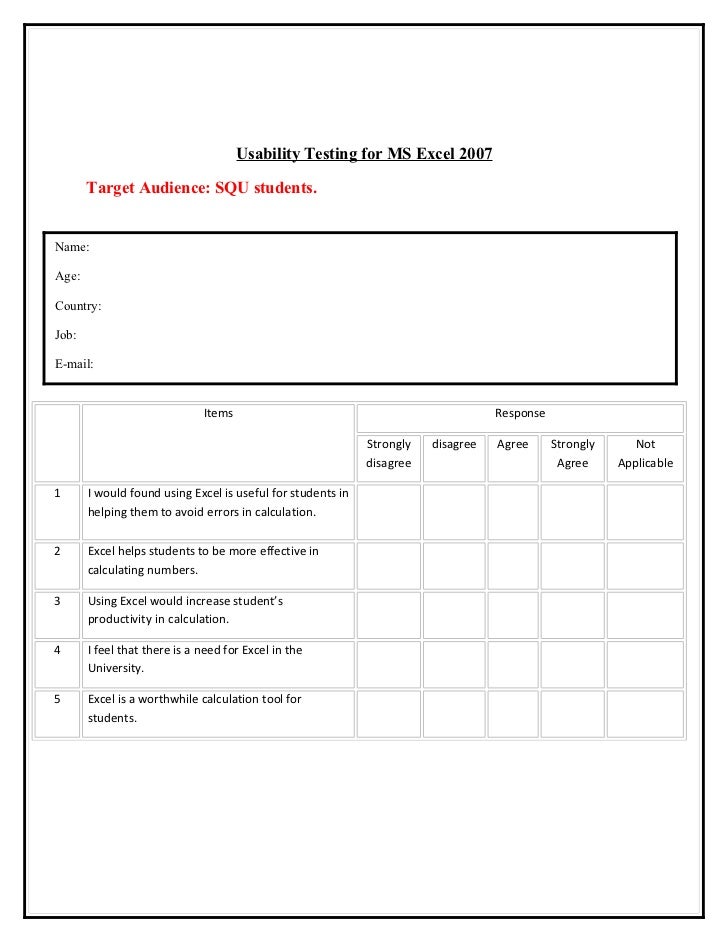 Usability Testing for MS Excel 2007

Target Audience: SQU students.

Name:

Age:

Country:

Job:

E-mail:

| | Items | Response | | | | |
|---|---|---|---|---|---|---|
| | | Strongly disagree | disagree | Agree | Strongly Agree | Not Applicable |
| 1 | I would found using Excel is useful for students in helping them to avoid errors in calculation. | | | | | |
| 2 | Excel helps students to be more effective in calculating numbers. | | | | | |
| 3 | Using Excel would increase student's productivity in calculation. | | | | | |
| 4 | I feel that there is a need for Excel in the University. | | | | | |
| 5 | Excel is a worthwhile calculation tool for students. | | | | | |